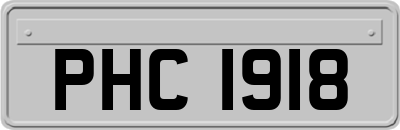 PHC 1918